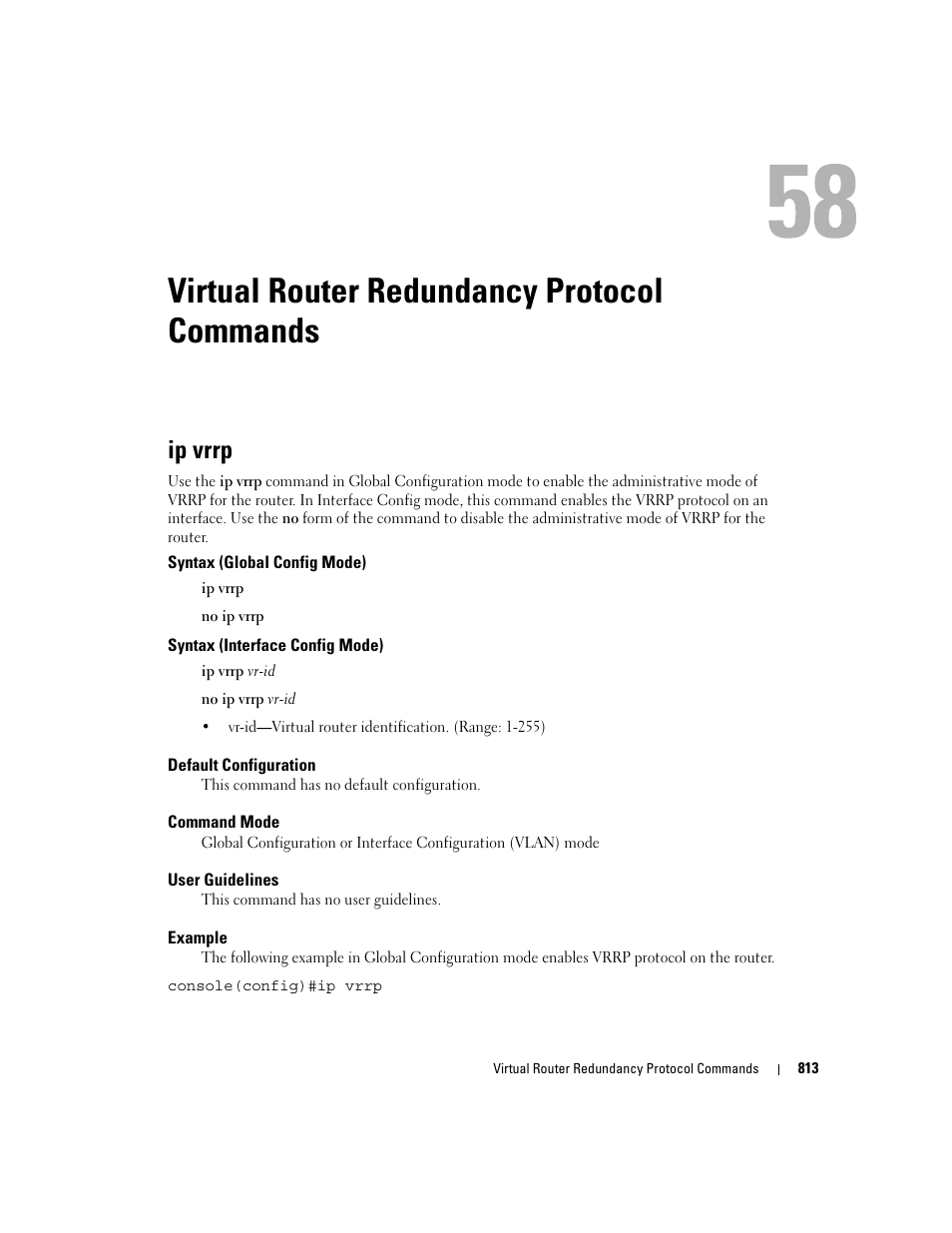 58

Virtual Router Redundancy Protocol Commands

ip vrrp

Use the ip vrrp command in Global Configuration mode to enable the administrative mode of VRRP for the router. In Interface Config mode, this command enables the VRRP protocol on an interface. Use the no form of the command to disable the administrative mode of VRRP for the router.

Syntax (Global Config Mode)

ip vrrp

no ip vrrp

Syntax (Interface Config Mode)

ip vrrp vr-id

no ip vrrp vr-id

• vr-id—Virtual router identification. (Range: 1-255)

Default Configuration

This command has no default configuration.

Command Mode

Global Configuration or Interface Configuration (VLAN) mode

User Guidelines

This command has no user guidelines.

Example

The following example in Global Configuration mode enables VRRP protocol on the router.

console(config)#ip vrrp

Virtual Router Redundancy Protocol Commands | 813